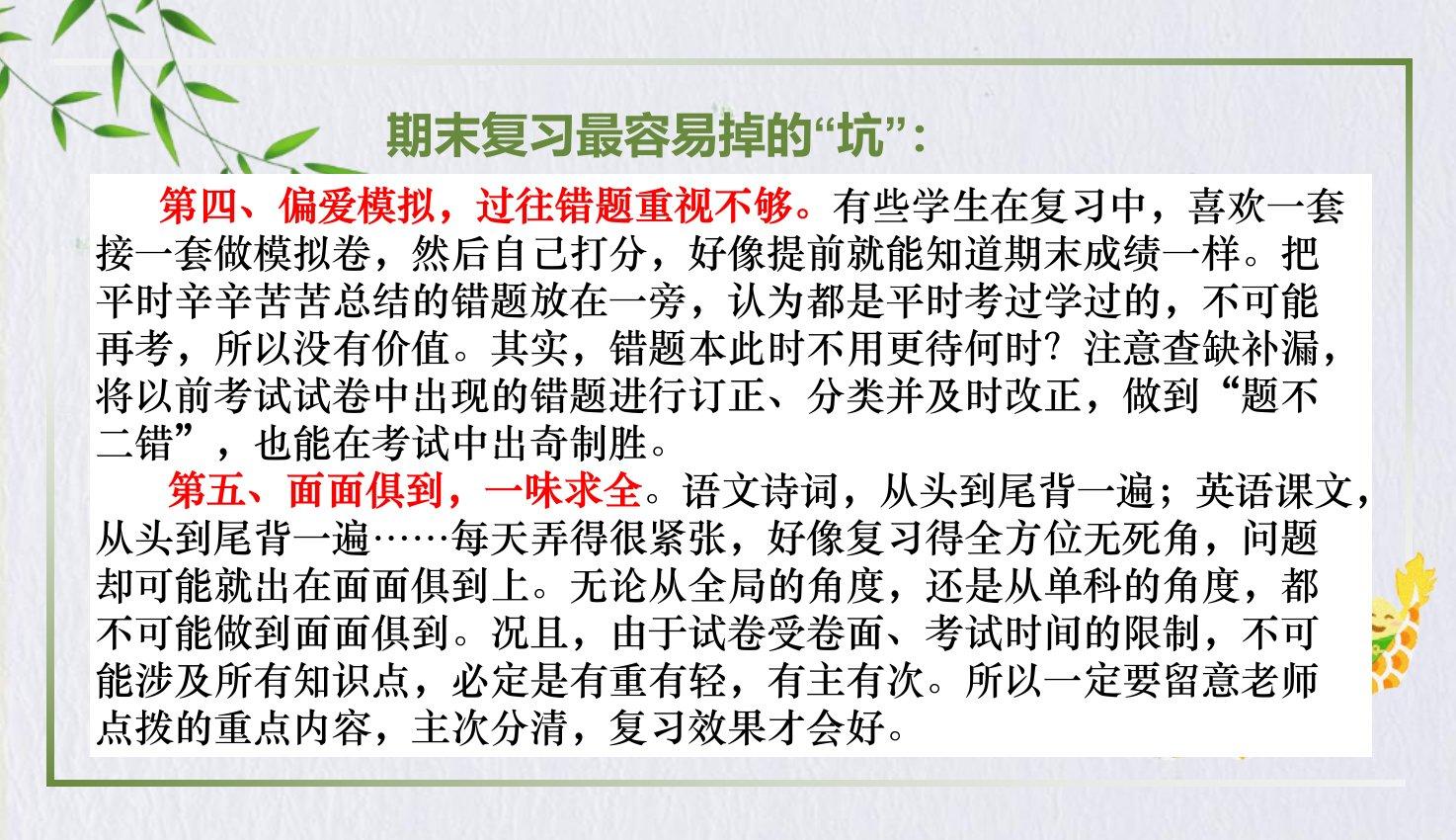 期末复习最容易掉的“坑”：

第四、偏爱模拟，过往错题重视不够。有些学生在复习中，喜欢一套接一套做模拟卷，然后自己打分，好像提前就能知道期末成绩一样。把平时辛辛苦苦总结的错题放在一旁，认为都是平时考过学过的，不可能再考，所以没有价值。其实，错题本此时不用更待何时？注意查缺补漏，将以前考试试卷中出现的错题进行订正、分类并及时改正，做到“题不二错”，也能在考试中出奇制胜。

第五、面面俱到，一味求全。语文诗词，从头到尾背一遍；英语课文，从头到尾背一遍……每天弄得很紧张，好像复习得全方位无死角，问题却可能就出在面面俱到上。无论从全局的角度，还是从单科的角度，都不可能做到面面俱到。况且，由于试卷受卷面、考试时间的限制，不可能涉及所有知识点，必定是有重有轻，有主有次。所以一定要留意老师点拨的重点内容，主次分清，复习效果才会好。